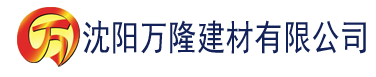 万 沈阳万隆建材有限公司